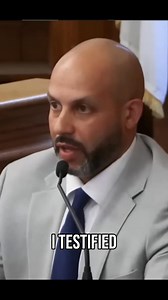 I TESTIFIED